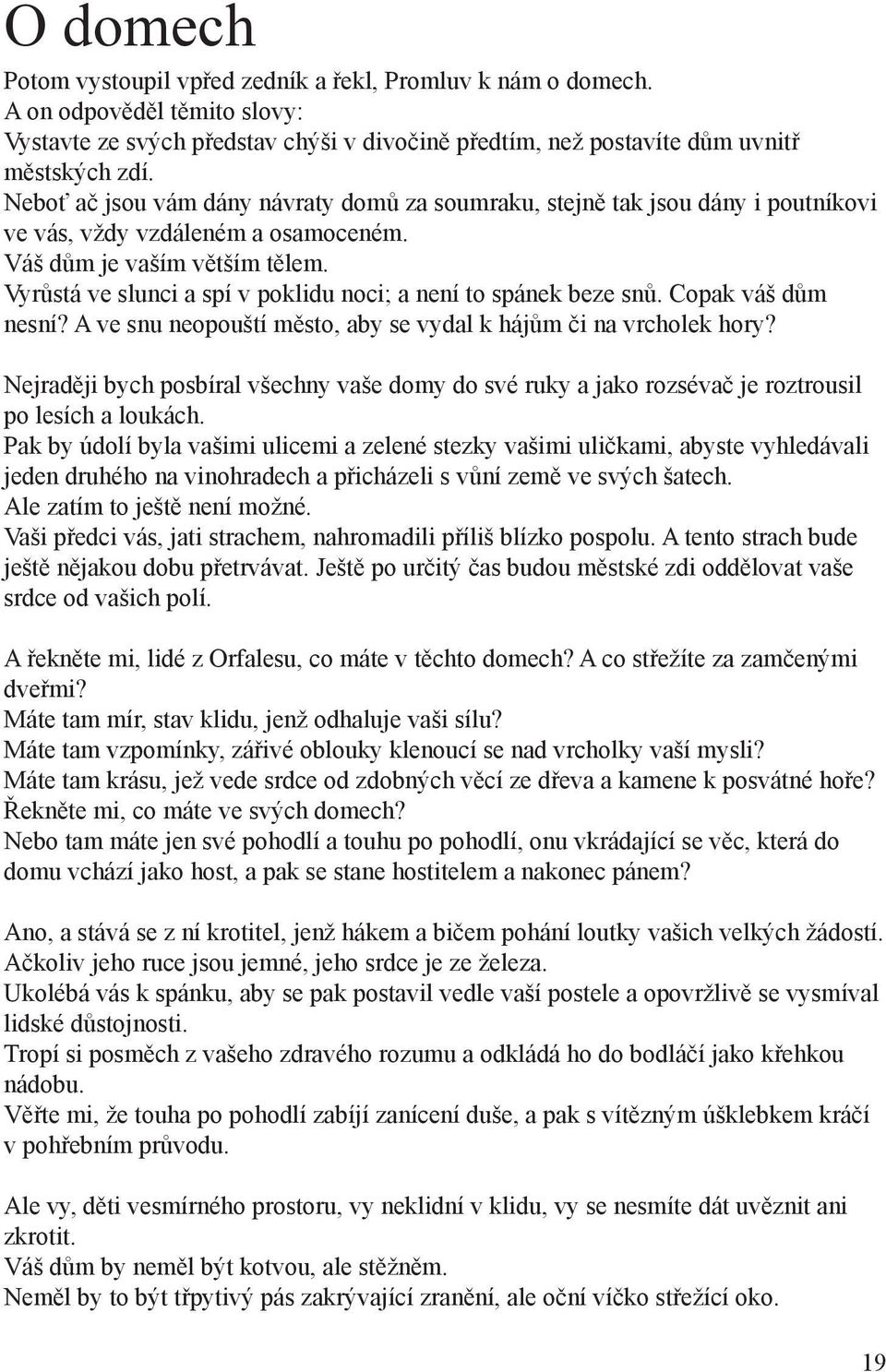 O domech

Potom vystoupil vpřed zedník a řekl, Promluv k nám o domech.
A on odpověděl těmito slovy:
Vystavte ze svých představ chýši v divočině předtím, než postavíte dům uvnitř městských zdí.
Neboť ač jsou vám dány návraty domů za soumraku, stejně tak jsou dány i poutníkovi ve vás, vždy vzdáleném a osamoceném.
Váš dům je vaším větším tělem.
Vyrůstá ve slunci a spí v poklidu noci; a není to spánek beze snů. Copak váš dům nesní? A ve snu neopouští město, aby se vydal k hájům či na vrcholek hory?

Nejraději bych posbíral všechny vaše domy do své ruky a jako rozsévač je roztrousil po lesích a loukách.
Pak by údolí byla vašimi ulicemi a zelené stezky vašimi uličkami, abyste vyhledávali jeden druhého na vinohradech a přicházeli s vůní země ve svých šatech.
Ale zatím to ještě není možné.
Vaši předci vás, jati strachem, nahromadili příliš blízko pospolu. A tento strach bude ještě nějakou dobu přetrvávat. Ještě po určitý čas budou městské zdi oddělovat vaše srdce od vašich polí.

A řekněte mi, lidé z Orfalesu, co máte v těchto domech? A co střežíte za zamčenými dveřmi?
Máte tam mír, stav klidu, jenž odhaluje vaši sílu?
Máte tam vzpomínky, zářivé oblouky klenoucí se nad vrcholky vaší mysli?
Máte tam krásu, jež vede srdce od zdobných věcí ze dřeva a kamene k posvátné hoře?
Řekněte mi, co máte ve svých domech?
Nebo tam máte jen své pohodlí a touhu po pohodlí, onu vkrádající se věc, která do domu vchází jako host, a pak se stane hostitelem a nakonec pánem?

Ano, a stává se z ní krotitel, jenž hákem a bičem pohání loutky vašich velkých žádostí.
Ačkoliv jeho ruce jsou jemné, jeho srdce je ze železa.
Ukolébá vás k spánku, aby se pak postavil vedle vaší postele a opovržlivě se vysmíval lidské důstojnosti.
Tropí si posměch z vašeho zdravého rozumu a odkládá ho do bodláčí jako křehkou nádobu.
Věřte mi, že touha po pohodlí zabíjí zanícení duše, a pak s vítězným úšklebkem kráčí v pohřebním průvodu.

Ale vy, děti vesmírného prostoru, vy neklidní v klidu, vy se nesmíte dát uvěznit ani zkrotit.
Váš dům by neměl být kotvou, ale stěžněm.
Neměl by to být třpytivý pás zakrývající zranění, ale oční víčko střežící oko.

19